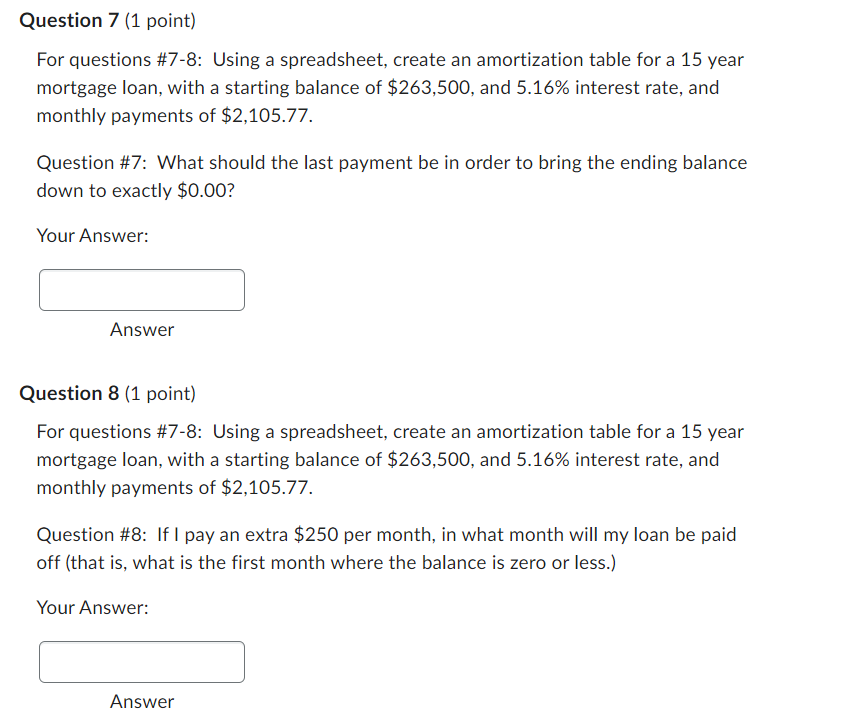 Question 7 (1 point)

For questions #7-8: Using a spreadsheet, create an amortization table for a 15 year mortgage loan, with a starting balance of \$263,500, and 5.16% interest rate, and monthly payments of \$2,105.77.

Question #7: What should the last payment be in order to bring the ending balance down to exactly \$0.00?

Your Answer:

Answer

Question 8 (1 point)

For questions #7-8: Using a spreadsheet, create an amortization table for a 15 year mortgage loan, with a starting balance of \$263,500, and 5.16% interest rate, and monthly payments of \$2,105.77.

Question #8: If I pay an extra \$250 per month, in what month will my loan be paid off (that is, what is the first month where the balance is zero or less.)

Your Answer:

Answer